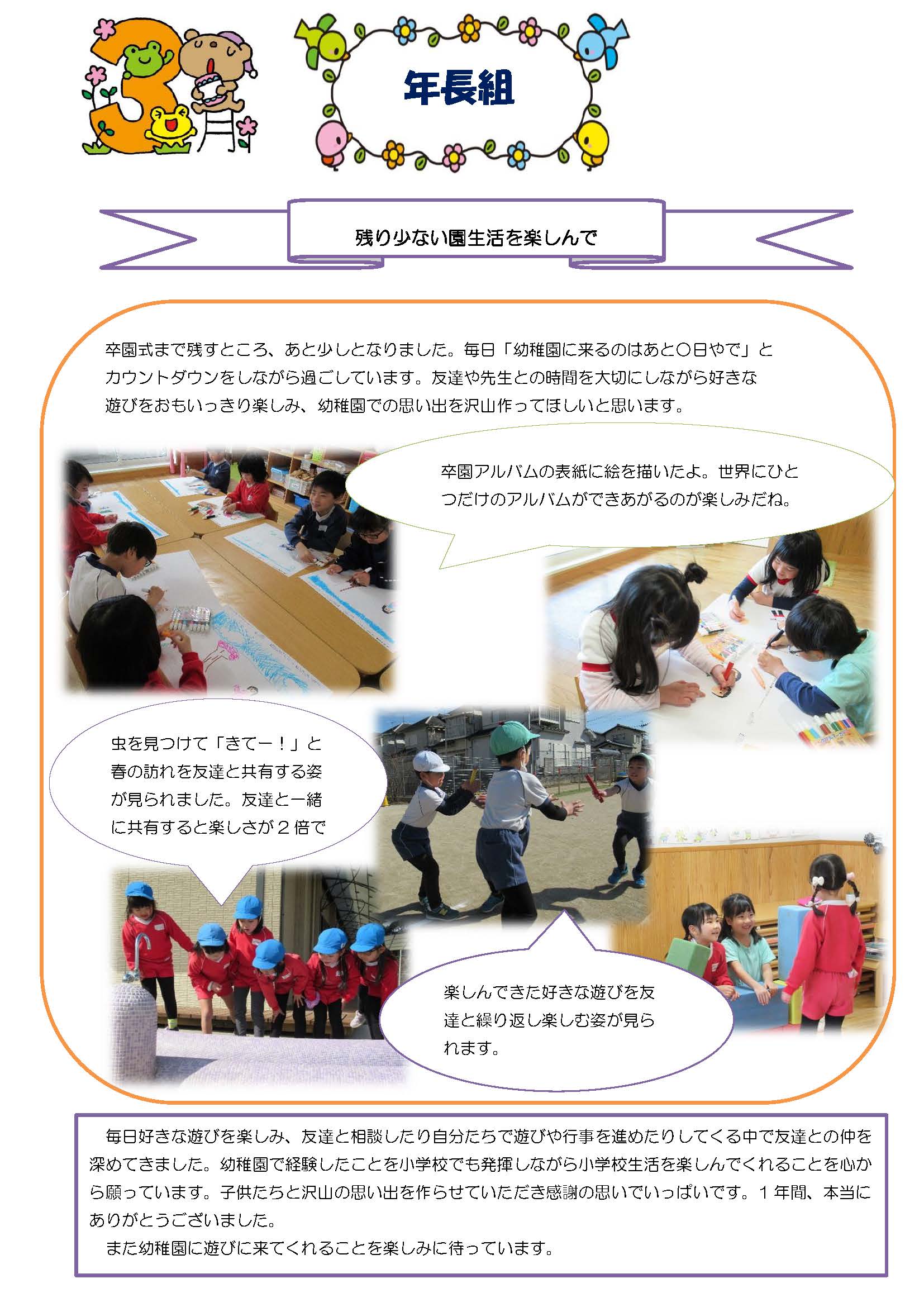 3月

年長組

残り少ない園生活を楽しんで

卒園式まで残すところ、あと少しとなりました。毎日「幼稚園に来るのはあと○日やで」とカウントダウンをしながら過ごしています。友達や先生との時間を大切にしながら好きな遊びをおもいっきり楽しみ、幼稚園での思い出を沢山作ってほしいと思います。

卒園アルバムの表紙に絵を描いたよ。世界にひとつだけのアルバムができあがるのが楽しみだね。

虫を見つけて「きてー！」と春の訪れを友達と共有する姿が見られました。友達と一緒に共有すると楽しさが２倍で

楽しんできた好きな遊びを友達と繰り返し楽しむ姿が見られます。

毎日好きな遊びを楽しみ、友達と相談したり自分たちで遊びや行事を進めたりしてくる中で友達との仲を深めてきました。幼稚園で経験したことを小学校でも発揮しながら小学校生活を楽しんでくれることを心から願っています。子供たちと沢山の思い出を作らせていただき感謝の思いでいっぱいです。１年間、本当にありがとうございました。

また幼稚園に遊びに来てくれることを楽しみに待っています。